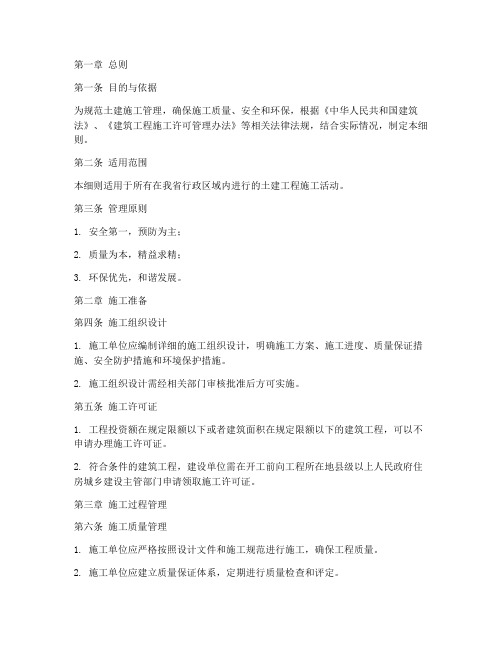 第一章 总则

第一条 目的与依据

为规范土建施工管理，确保施工质量、安全和环保，根据《中华人民共和国建筑法》、《建筑工程施工许可管理办法》等相关法律法规，结合实际情况，制定本细则。

第二条 适用范围

本细则适用于所有在我省行政区域内进行的土建工程施工活动。

第三条 管理原则

1. 安全第一，预防为主；

2. 质量为本，精益求精；

3. 环保优先，和谐发展。

第二章 施工准备

第四条 施工组织设计

1. 施工单位应编制详细的施工组织设计，明确施工方案、施工进度、质量保证措施、安全防护措施和环境保护措施。

2. 施工组织设计需经相关部门审核批准后方可实施。

第五条 施工许可证

1. 工程投资额在规定限额以下或者建筑面积在规定限额以下的建筑工程，可以不申请办理施工许可证。

2. 符合条件的建筑工程，建设单位需在开工前向工程所在地县级以上人民政府住房城乡建设主管部门申请领取施工许可证。

第三章 施工过程管理

第六条 施工质量管理

1. 施工单位应严格按照设计文件和施工规范进行施工，确保工程质量。

2. 施工单位应建立质量保证体系，定期进行质量检查和评定。